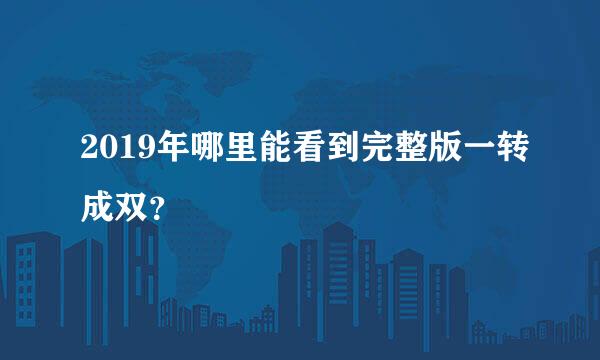 2019年哪里能看到完整版一转成双？